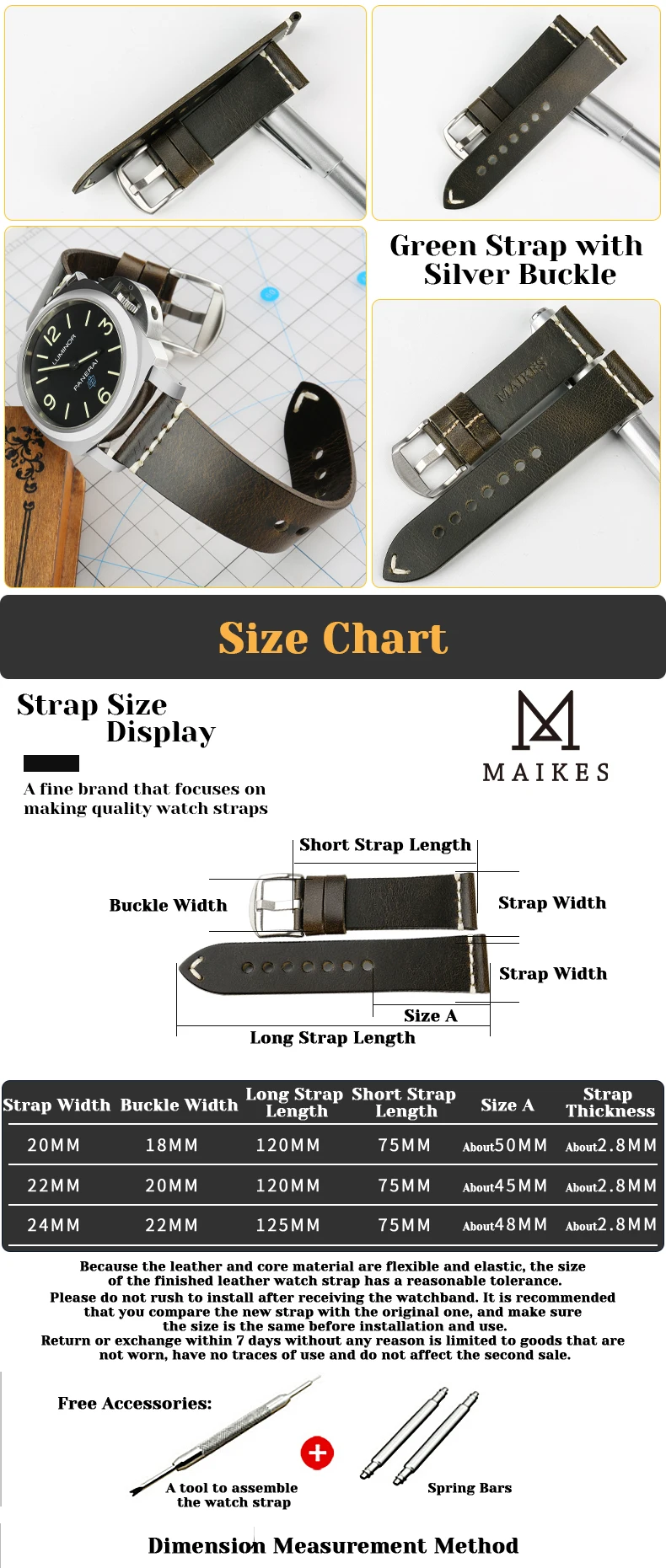 Green Strap with Silver Buckle

Size Chart

Strap Size Display

A fine brand that focuses on making quality watch straps

MAIKES

Short Strap Length

Buckle Width

Strap Width

Strap Width

Size A

Long Strap Length

| Strap Width | Buckle Width | Long Strap Length | Short Strap Length | Size A | Strap Thickness |
|---|---|---|---|---|---|
| 20MM | 18MM | 120MM | 75MM | About50MM | About2.8MM |
| 22MM | 20MM | 120MM | 75MM | About45MM | About2.8MM |
| 24MM | 22MM | 125MM | 75MM | About48MM | About2.8MM |

Because the leather and core material are flexible and elastic, the size of the finished leather watch strap has a reasonable tolerance.
Please do not rush to install after receiving the watchband. It is recommended that you compare the new strap with the original one, and make sure the size is the same before installation and use.
Return or exchange within 7 days without any reason is limited to goods that are not worn, have no traces of use and do not affect the second sale.

Free Accessories:

A tool to assemble the watch strap

Spring Bars

Dimension Measurement Method